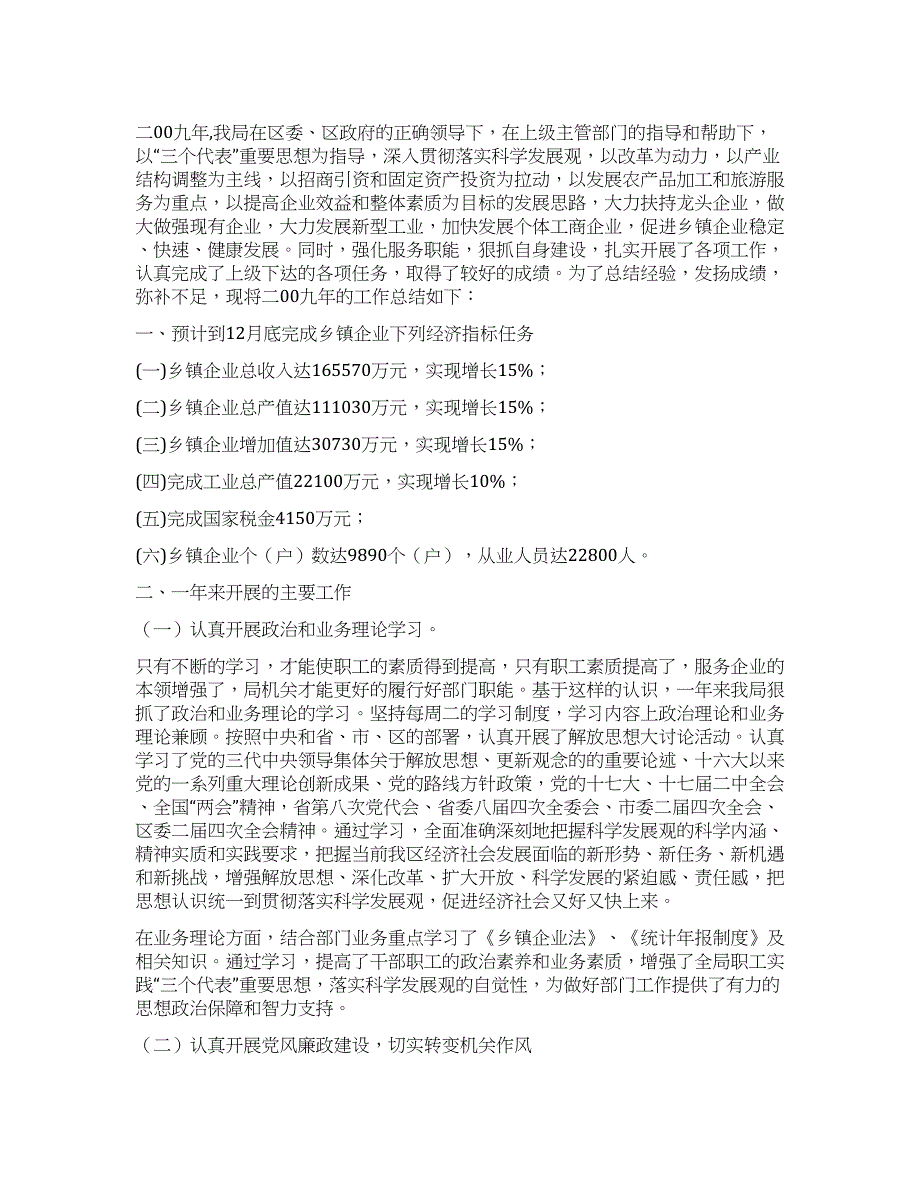 二00九年,我局在区委、区政府的正确领导下，在上级主管部门的指导和帮助下，以“三个代表”重要思想为指导，深入贯彻落实科学发展观，以改革为动力，以产业结构调整为主线，以招商引资和固定资产投资为拉动，以发展农产品加工和旅游服务为重点，以提高企业效益和整体素质为目标的发展思路，大力扶持龙头企业，做大做强现有企业，大力发展新型工业，加快发展个体工商企业，促进乡镇企业稳定、快速、健康发展。同时，强化服务职能，狠抓自身建设，扎实开展了各项工作，认真完成了上级下达的各项任务，取得了较好的成绩。为了总结经验，发扬成绩，弥补不足，现将二00九年的工作总结如下：

一、预计到12月底完成乡镇企业下列经济指标任务

(一)乡镇企业总收入达165570万元，实现增长15%；

(二)乡镇企业总产值达111030万元，实现增长15%；

(三)乡镇企业增加值达30730万元，实现增长15%；

(四)完成工业总产值22100万元，实现增长10%；

(五)完成国家税金4150万元；

(六)乡镇企业个（户）数达9890个（户），从业人员达22800人。

二、一年来开展的主要工作

（一）认真开展政治和业务理论学习。

只有不断的学习，才能使职工的素质得到提高，只有职工素质提高了，服务企业的本领增强了，局机关才能更好的履行好部门职能。基于这样的认识，一年来我局狠抓了政治和业务理论的学习。坚持每周二的学习制度，学习内容上政治理论和业务理论兼顾。按照中央和省、市、区的部署，认真开展了解放思想大讨论活动。认真学习了党的三代中央领导集体关于解放思想、更新观念的的重要论述、十六大以来党的一系列重大理论创新成果、党的路线方针政策，党的十七大、十七届二中全会、全国“两会”精神，省第八次党代会、省委八届四次全委会、市委二届四次全会、区委二届四次全会精神。通过学习，全面准确深刻地把握科学发展观的科学内涵、精神实质和实践要求，把握当前我区经济社会发展面临的新形势、新任务、新机遇和新挑战，增强解放思想、深化改革、扩大开放、科学发展的紧迫感、责任感，把思想认识统一到贯彻落实科学发展观，促进经济社会又好又快上来。

在业务理论方面，结合部门业务重点学习了《乡镇企业法》、《统计年报制度》及相关知识。通过学习，提高了干部职工的政治素养和业务素质，增强了全局职工实践“三个代表”重要思想，落实科学发展观的自觉性，为做好部门工作提供了有力的思想政治保障和智力支持。

（二）认真开展党风廉政建设，切实转变机关作风